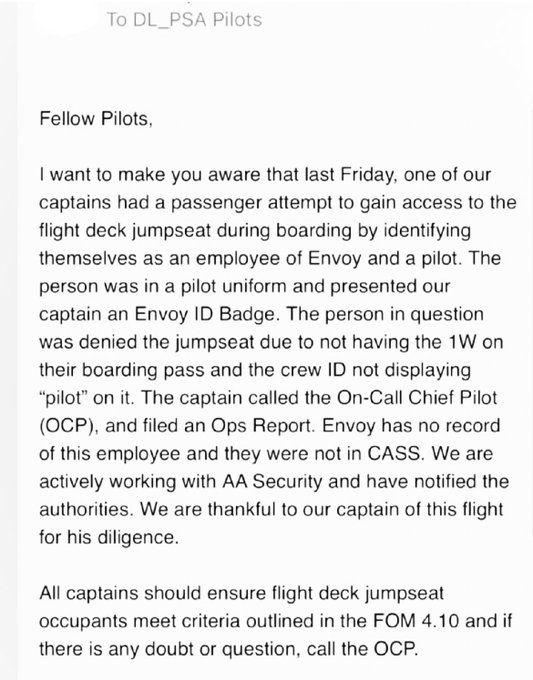 To DL_PSA Pilots

Fellow Pilots,

I want to make you aware that last Friday, one of our captains had a passenger attempt to gain access to the flight deck jumpseat during boarding by identifying themselves as an employee of Envoy and a pilot. The person was in a pilot uniform and presented our captain an Envoy ID Badge. The person in question was denied the jumpseat due to not having the 1W on their boarding pass and the crew ID not displaying "pilot" on it. The captain called the On-Call Chief Pilot (OCP), and filed an Ops Report. Envoy has no record of this employee and they were not in CASS. We are actively working with AA Security and have notified the authorities. We are thankful to our captain of this flight for his diligence.

All captains should ensure flight deck jumpseat occupants meet criteria outlined in the FOM 4.10 and if there is any doubt or question, call the OCP.